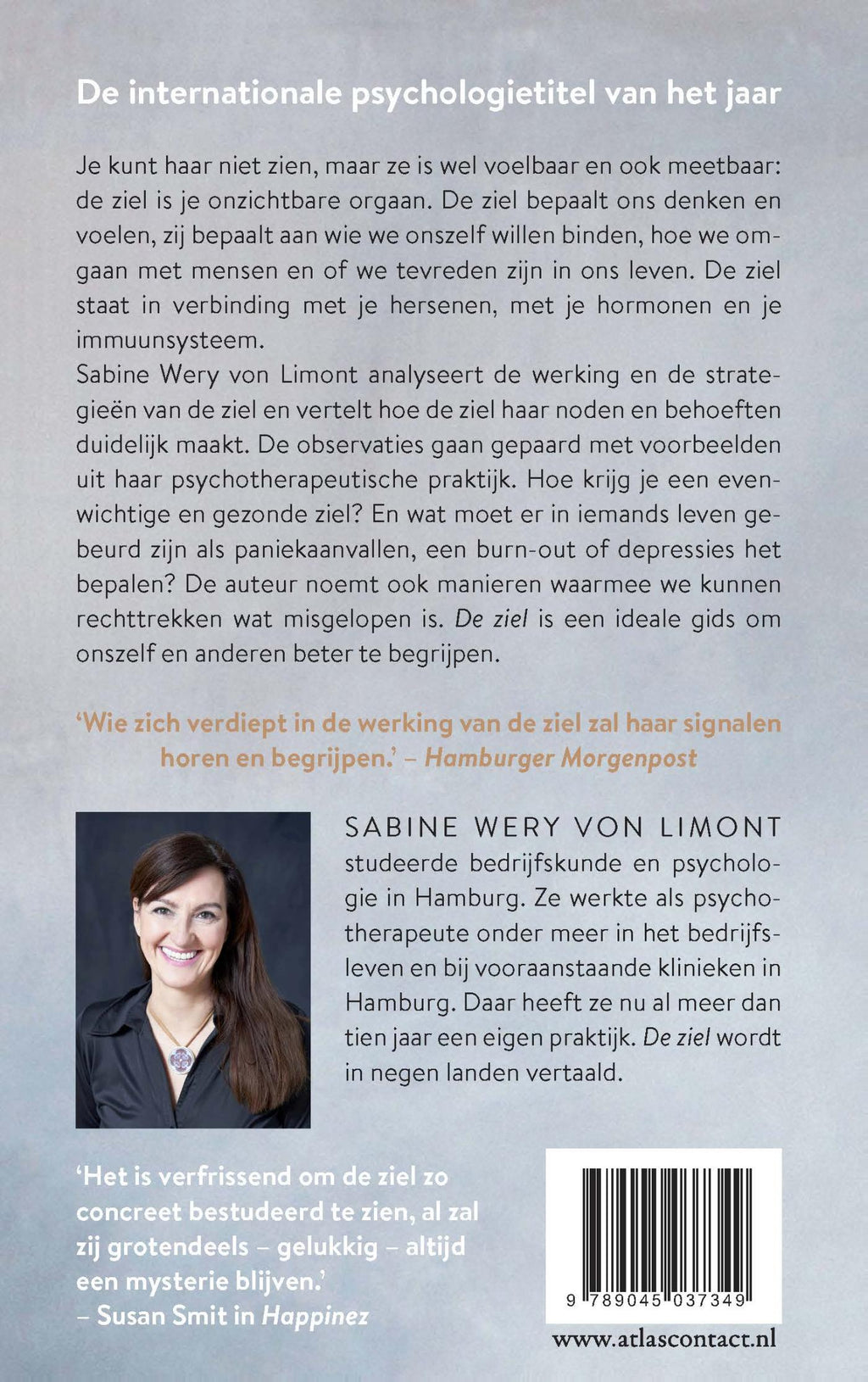 De internationale psychologietitel van het jaar

Je kunt haar niet zien, maar ze is wel voelbaar en ook meetbaar: de ziel is je onzichtbare orgaan. De ziel bepaalt ons denken en voelen, zij bepaalt aan wie we onszelf willen binden, hoe we omgaan met mensen en of we tevreden zijn in ons leven. De ziel staat in verbinding met je hersenen, met je hormonen en je immuunsysteem.
Sabine Wery von Limont analyseert de werking en de strategieën van de ziel en vertelt hoe de ziel haar noden en behoeften duidelijk maakt. De observaties gaan gepaard met voorbeelden uit haar psychotherapeutische praktijk. Hoe krijg je een evenwichtige en gezonde ziel? En wat moet er in iemands leven gebeurd zijn als paniekaanvallen, een burn-out of depressies het bepalen? De auteur noemt ook manieren waarmee we kunnen rechttrekken wat misgelopen is. De ziel is een ideale gids om onszelf en anderen beter te begrijpen.

'Wie zich verdiept in de werking van de ziel zal haar signalen horen en begrijpen.' – Hamburger Morgenpost

SABINE WERY VON LIMONT studeerde bedrijfskunde en psychologie in Hamburg. Ze werkte als psychotherapeute onder meer in het bedrijfsleven en bij vooraanstaande klinieken in Hamburg. Daar heeft ze nu al meer dan tien jaar een eigen praktijk. De ziel wordt in negen landen vertaald.

'Het is verfrissend om de ziel zo concreet bestudeerd te zien, al zal zij grotendeels – gelukkig – altijd een mysterie blijven.'
– Susan Smit in Happinez

9 789045 037349

www.atlascontact.nl